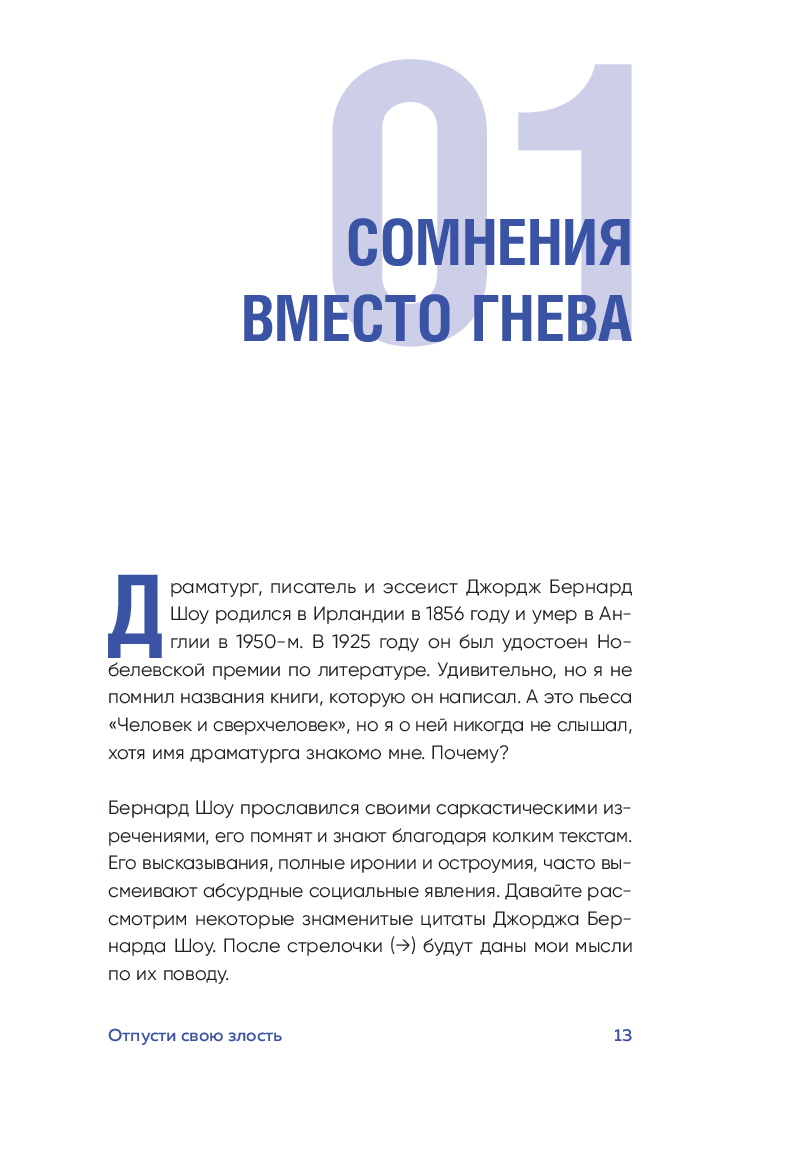 01

СОМНЕНИЯ ВМЕСТО ГНЕВА

Драматург, писатель и эссеист Джордж Бернард Шоу родился в Ирландии в 1856 году и умер в Англии в 1950-м. В 1925 году он был удостоен Нобелевской премии по литературе. Удивительно, но я не помнил названия книги, которую он написал. А это пьеса «Человек и сверхчеловек», но я о ней никогда не слышал, хотя имя драматурга знакомо мне. Почему?

Бернард Шоу прославился своими саркастическими изречениями, его помнят и знают благодаря колким текстам. Его высказывания, полные иронии и остроумия, часто высмеивают абсурдные социальные явления. Давайте рассмотрим некоторые знаменитые цитаты Джорджа Бернарда Шоу. После стрелочки (→) будут даны мои мысли по их поводу.

Отпусти свою злость 13